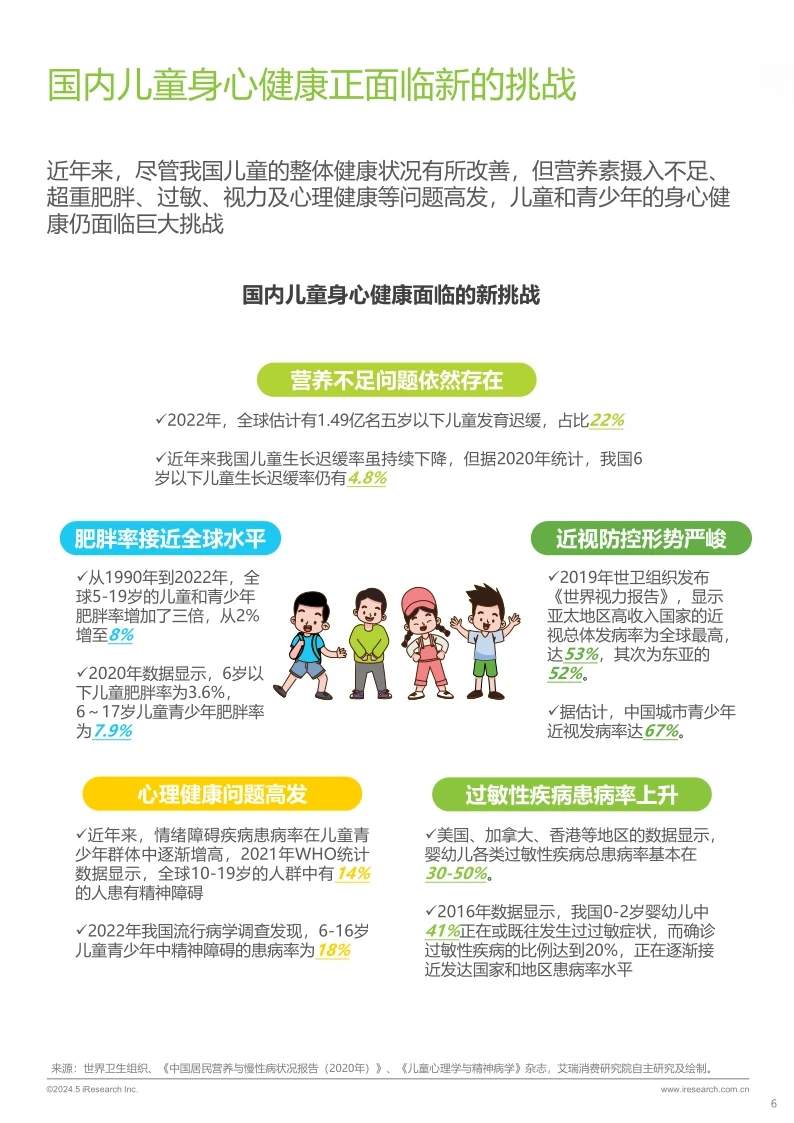 国内儿童身心健康正面临新的挑战

近年来，尽管我国儿童的整体健康状况有所改善，但营养素摄入不足、超重肥胖、过敏、视力及心理健康等问题高发，儿童和青少年的身心健康仍面临巨大挑战

国内儿童身心健康面临的新挑战

营养不足问题依然存在

✓2022年，全球估计有1.49亿名五岁以下儿童发育迟缓，占比22%

✓近年来我国儿童生长迟缓率虽持续下降，但据2020年统计，我国6岁以下儿童生长迟缓率仍有4.8%

肥胖率接近全球水平

✓从1990年到2022年，全球5-19岁的儿童和青少年肥胖率增加了三倍，从2%增至8%

✓2020年数据显示，6岁以下儿童肥胖率为3.6%，6～17岁儿童青少年肥胖率为7.9%

近视防控形势严峻

✓2019年世卫组织发布《世界视力报告》，显示亚太地区高收入国家的近视总体发病率为全球最高，达53%，其次为东亚的52%。

✓据估计，中国城市青少年近视发病率达67%。

心理健康问题高发

✓近年来，情绪障碍疾病患病率在儿童青少年群体中逐渐增高，2021年WHO统计数据显示，全球10-19岁的人群中有14%的人患有精神障碍

✓2022年我国流行病学调查发现，6-16岁儿童青少年中精神障碍的患病率为18%

过敏性疾病患病率上升

✓美国、加拿大、香港等地区的数据显示，婴幼儿各类过敏性疾病总患病率基本在30-50%。

✓2016年数据显示，我国0-2岁婴幼儿中41%正在或既往发生过过敏症状，而确诊过敏性疾病的比例达到20%，正在逐渐接近发达国家和地区患病率水平

来源：世界卫生组织、《中国居民营养与慢性病状况报告（2020年）》、《儿童心理学与精神病学》杂志，艾瑞消费研究院自主研究及绘制。

©2024.5 iResearch Inc.

www.iresearch.com.cn

6